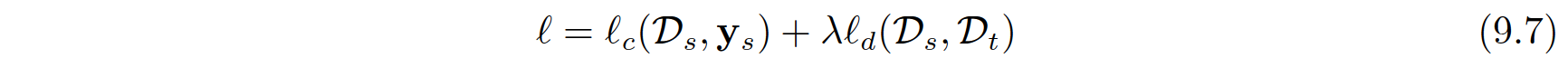 $\ell = \ell_c(\mathcal{D}_s, \mathbf{y}_s) + \lambda \ell_d(\mathcal{D}_s, \mathcal{D}_t)$ (9.7)